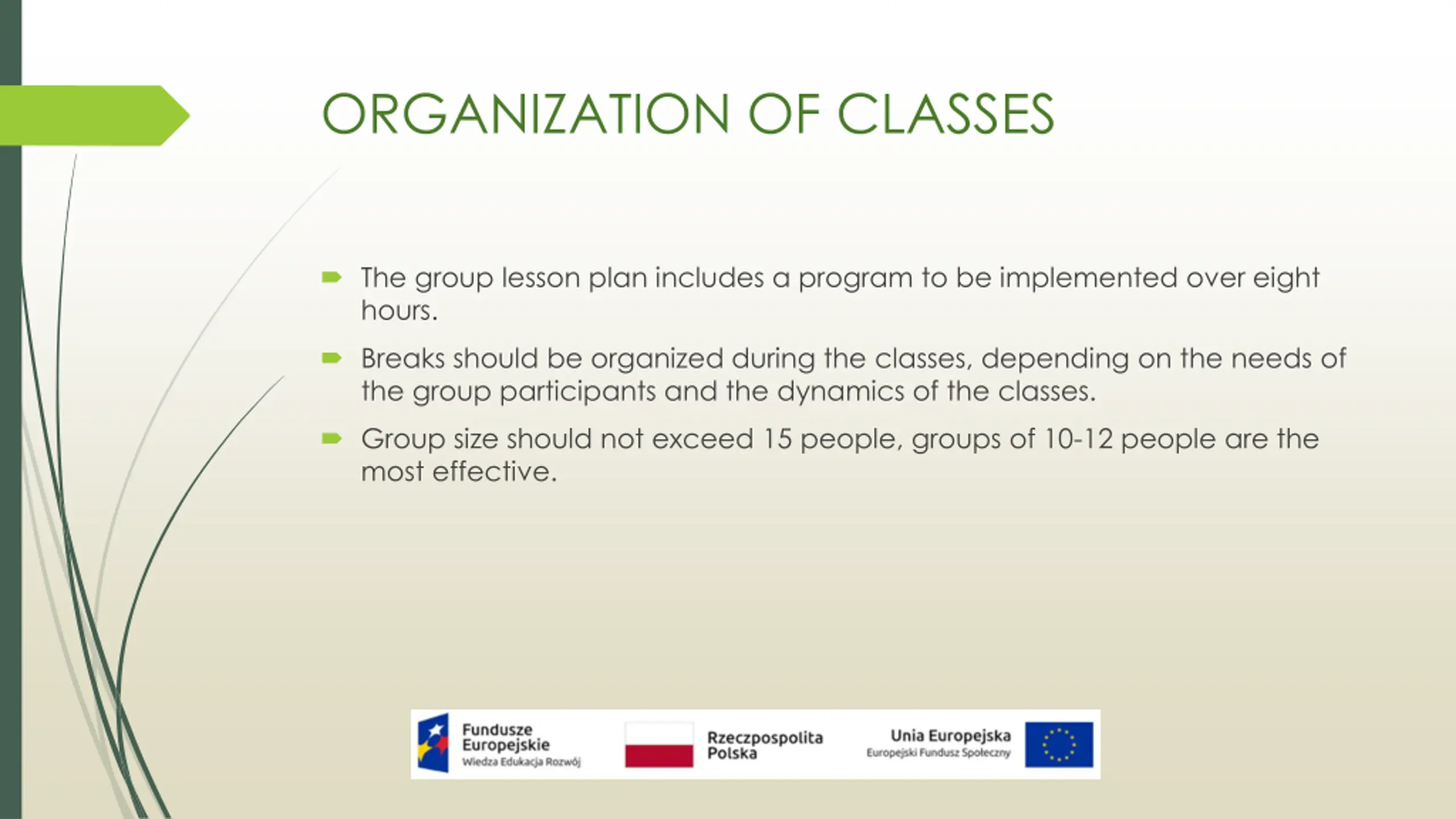 ORGANIZATION OF CLASSES

The group lesson plan includes a program to be implemented over eight hours.

Breaks should be organized during the classes, depending on the needs of the group participants and the dynamics of the classes.

Group size should not exceed 15 people, groups of 10-12 people are the most effective.

Fundusze Europejskie
Wiedza Edukacja Rozwój

Rzeczpospolita Polska

Unia Europejska
Europejski Fundusz Społeczny